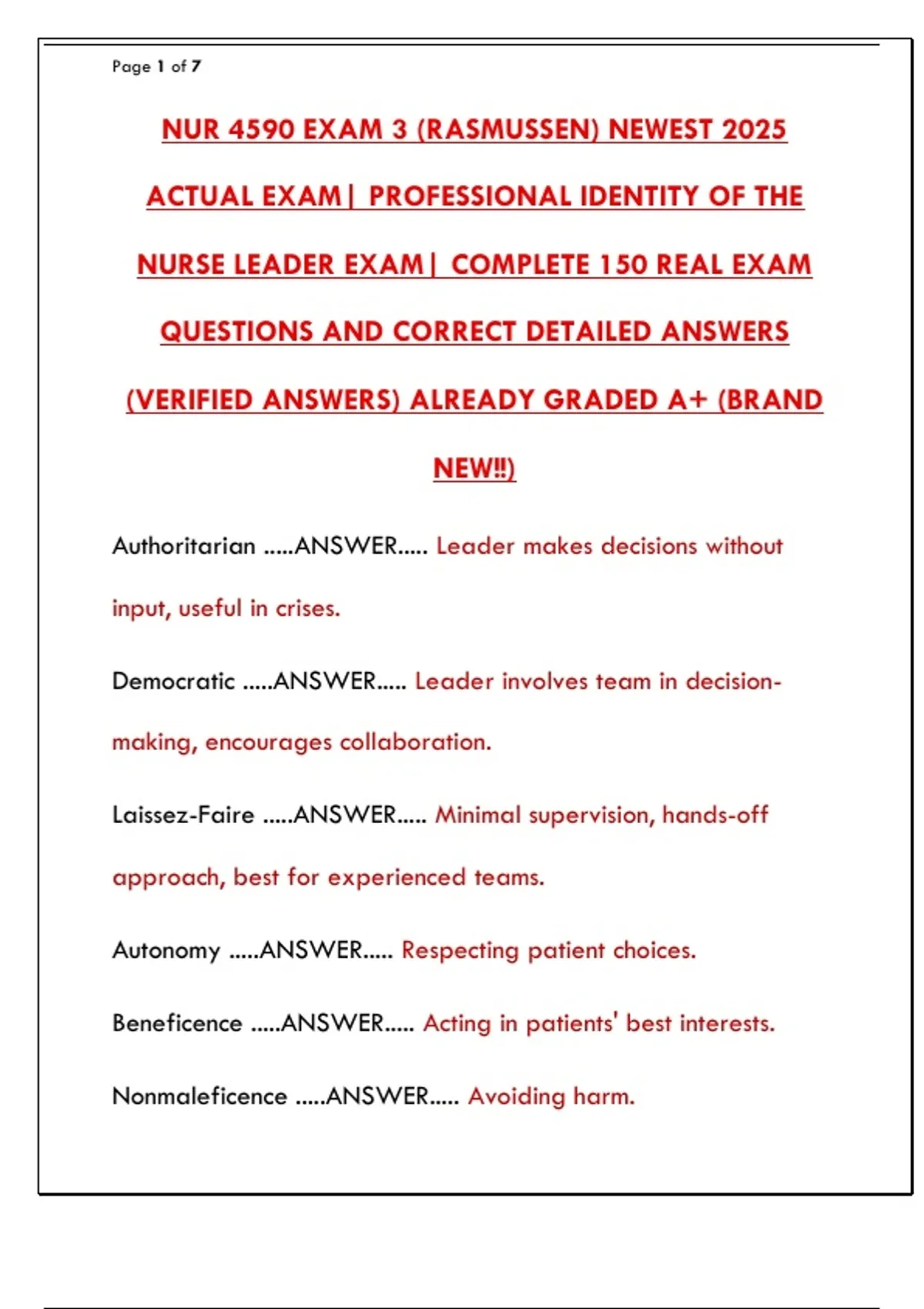 Page 1 of 7

NUR 4590 EXAM 3 (RASMUSSEN) NEWEST 2025 ACTUAL EXAM| PROFESSIONAL IDENTITY OF THE NURSE LEADER EXAM| COMPLETE 150 REAL EXAM QUESTIONS AND CORRECT DETAILED ANSWERS (VERIFIED ANSWERS) ALREADY GRADED A+ (BRAND NEW!!)

Authoritarian .....ANSWER..... Leader makes decisions without input, useful in crises.

Democratic .....ANSWER..... Leader involves team in decision-making, encourages collaboration.

Laissez-Faire .....ANSWER..... Minimal supervision, hands-off approach, best for experienced teams.

Autonomy .....ANSWER..... Respecting patient choices.

Beneficence .....ANSWER..... Acting in patients' best interests.

Nonmaleficence .....ANSWER..... Avoiding harm.